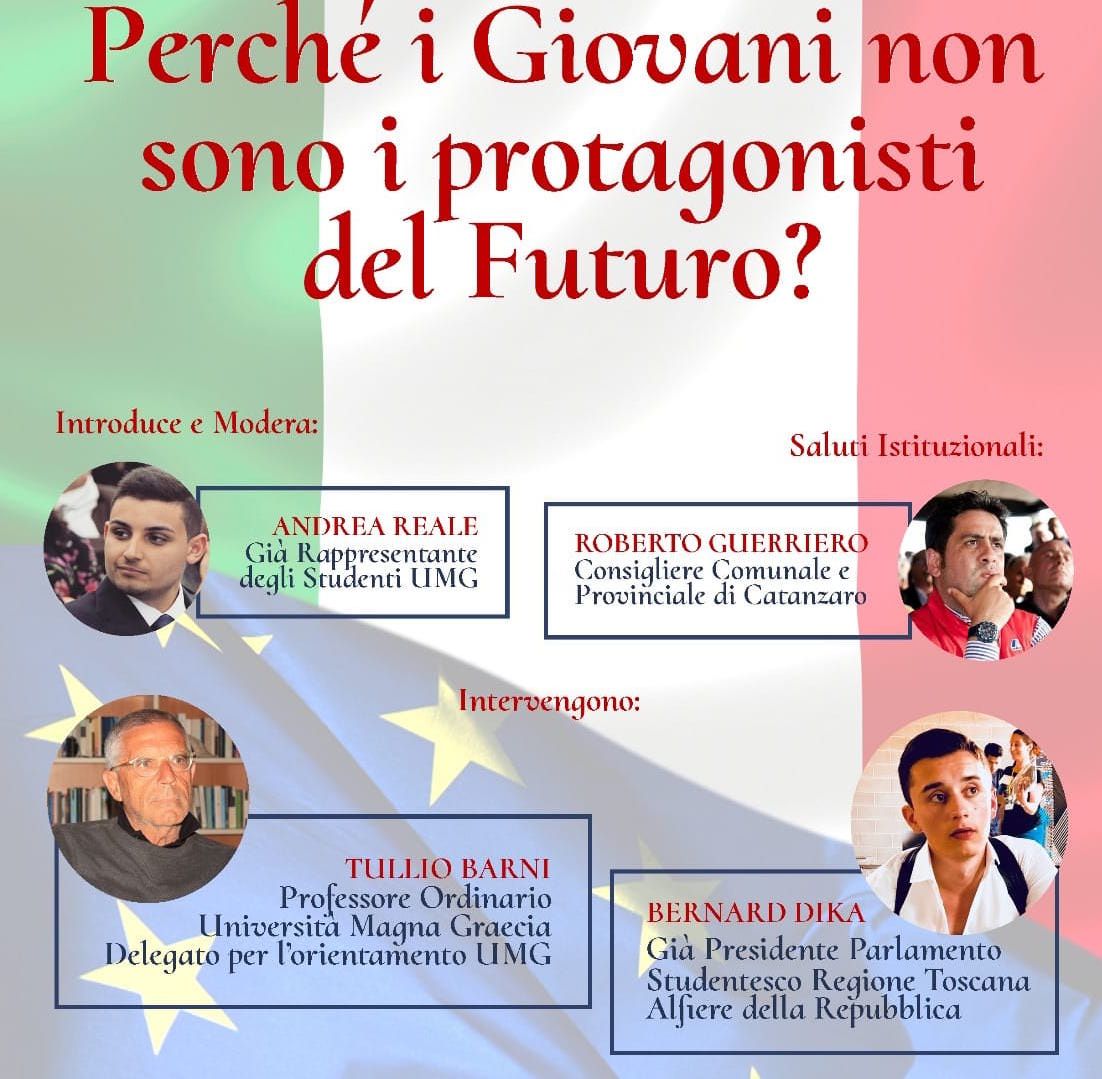 Perché i Giovani non sono i protagonisti del Futuro?

Introduce e Modera:

ANDREA REALE
Già Rappresentante degli Studenti UMG

Saluti Istituzionali:

ROBERTO GUERRIERO
Consigliere Comunale e Provinciale di Catanzaro

Intervengono:

TULLIO BARNI
Professore Ordinario
Università Magna Graecia
Delegato per l'orientamento UMG

BERNARD DIKA
Già Presidente Parlamento Studentesco Regione Toscana
Alfiere della Repubblica